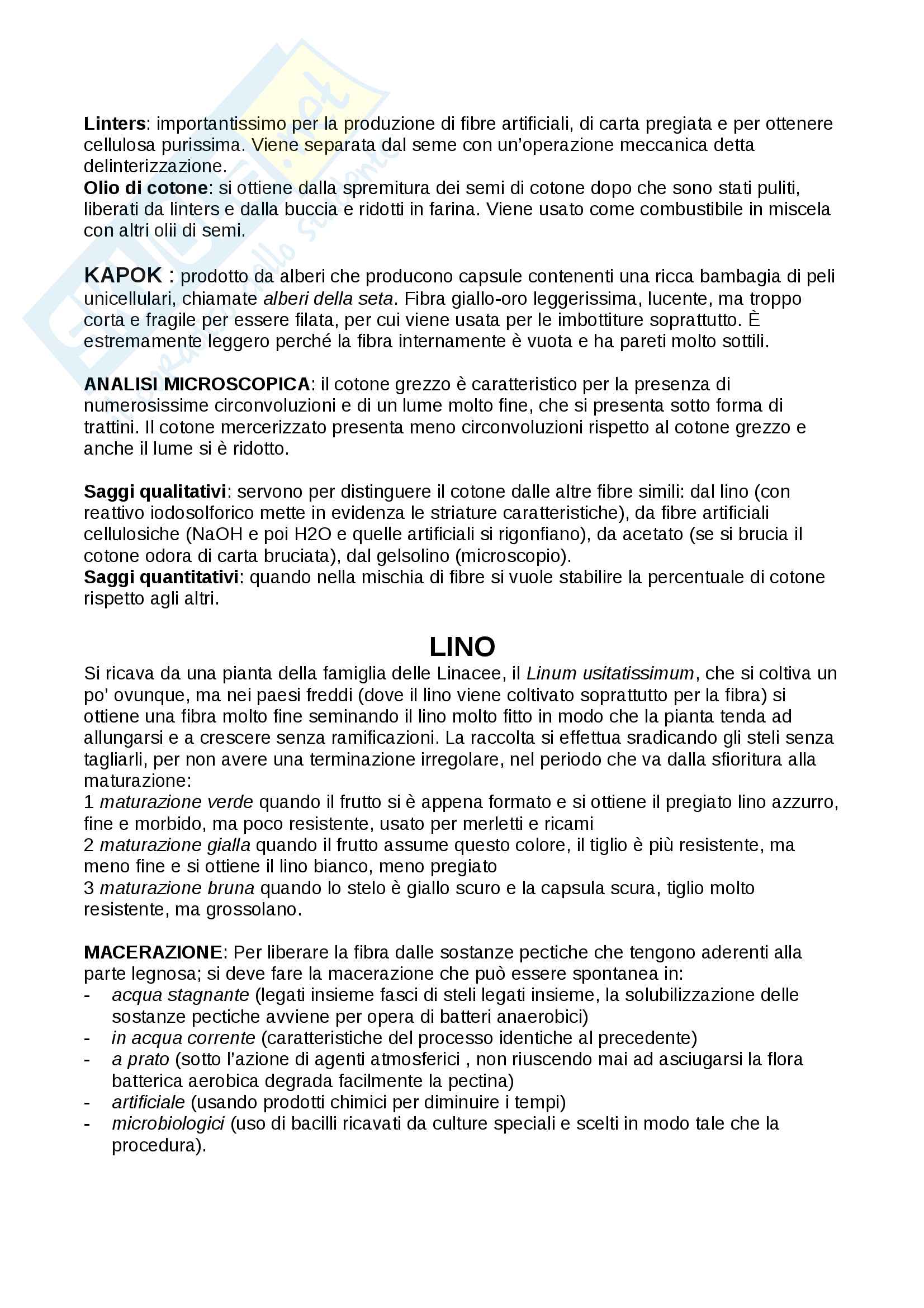 Linters: importantissimo per la produzione di fibre artificiali, di carta pregiata e per ottenere cellulosa purissima. Viene separata dal seme con un'operazione meccanica detta delinterizzazione.
Olio di cotone: si ottiene dalla spremitura dei semi di cotone dopo che sono stati puliti, liberati da linters e dalla buccia e ridotti in farina. Viene usato come combustibile in miscela con altri olii di semi.

KAPOK : prodotto da alberi che producono capsule contenenti una ricca bambagia di peli unicellulari, chiamate alberi della seta. Fibra giallo-oro leggerissima, lucente, ma troppo corta e fragile per essere filata, per cui viene usata per le imbottiture soprattutto. È estremamente leggero perché la fibra internamente è vuota e ha pareti molto sottili.

ANALISI MICROSCOPICA: il cotone grezzo è caratteristico per la presenza di numerosissime circonvoluzioni e di un lume molto fine, che si presenta sotto forma di trattini. Il cotone mercerizzato presenta meno circonvoluzioni rispetto al cotone grezzo e anche il lume si è ridotto.

Saggi qualitativi: servono per distinguere il cotone dalle altre fibre simili: dal lino (con reattivo iodosolforico mette in evidenza le striature caratteristiche), da fibre artificiali cellulosiche (NaOH e poi H2O e quelle artificiali si rigonfiano), da acetato (se si brucia il cotone odora di carta bruciata), dal gelsolino (microscopio).
Saggi quantitativi: quando nella mischia di fibre si vuole stabilire la percentuale di cotone rispetto agli altri.

LINO
Si ricava da una pianta della famiglia delle Linacee, il Linum usitatissimum, che si coltiva un po' ovunque, ma nei paesi freddi (dove il lino viene coltivato soprattutto per la fibra) si ottiene una fibra molto fine seminando il lino molto fitto in modo che la pianta tenda ad allungarsi e a crescere senza ramificazioni. La raccolta si effettua sradicando gli steli senza tagliarli, per non avere una terminazione irregolare, nel periodo che va dalla sfioritura alla maturazione:
1 maturazione verde quando il frutto si è appena formato e si ottiene il pregiato lino azzurro, fine e morbido, ma poco resistente, usato per merletti e ricami
2 maturazione gialla quando il frutto assume questo colore, il tiglio è più resistente, ma meno fine e si ottiene il lino bianco, meno pregiato
3 maturazione bruna quando lo stelo è giallo scuro e la capsula scura, tiglio molto resistente, ma grossolano.

MACERAZIONE: Per liberare la fibra dalle sostanze pectiche che tengono aderenti alla parte legnosa; si deve fare la macerazione che può essere spontanea in:
- acqua stagnante (legati insieme fasci di steli legati insieme, la solubilizzazione delle sostanze pectiche avviene per opera di batteri anaerobici)
- in acqua corrente (caratteristiche del processo identiche al precedente)
- a prato (sotto l'azione di agenti atmosferici , non riuscendo mai ad asciugarsi la flora batterica aerobica degrada facilmente la pectina)
- artificiale (usando prodotti chimici per diminuire i tempi)
- microbiologici (uso di bacilli ricavati da culture speciali e scelti in modo tale che la procedura).